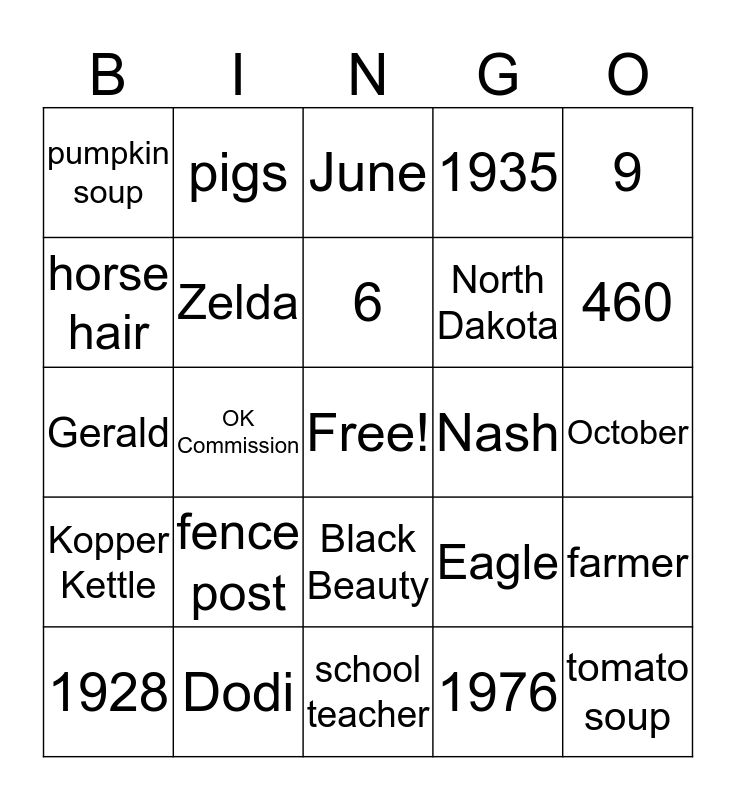 | B | I | N | G | O |
|---|---|---|---|---|
| pumpkin soup | pigs | June | 1935 | 9 |
| horse hair | Zelda | 6 | North Dakota | 460 |
| Gerald | OK Commission | Free! | Nash | October |
| Kopper Kettle | fence post | Black Beauty | Eagle | farmer |
| 1928 | Dodi | school teacher | 1976 | tomato soup |